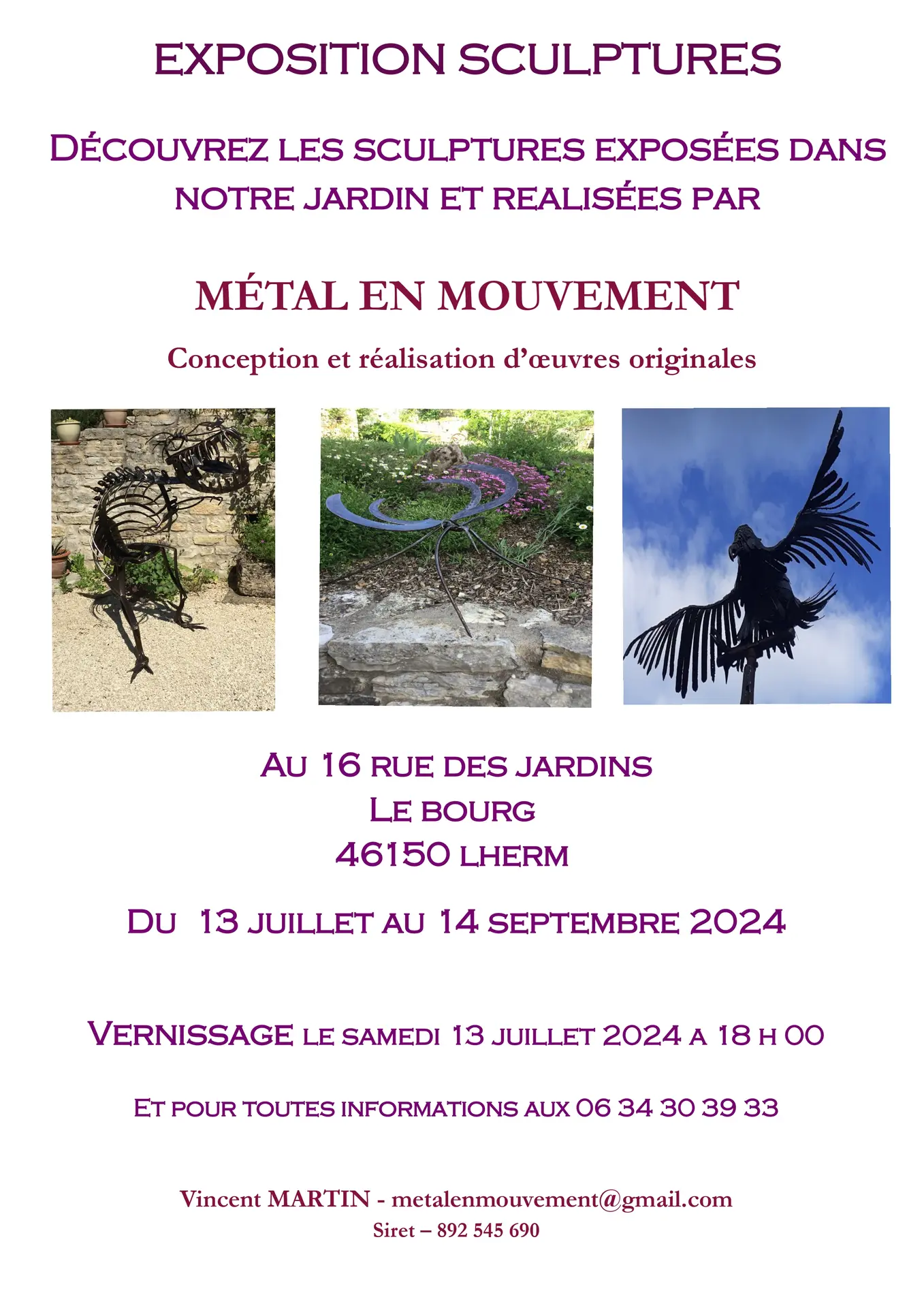 EXPOSITION SCULPTURES

DÉCOUVREZ LES SCULPTURES EXPOSÉES DANS NOTRE JARDIN ET REALISÉES PAR

MÉTAL EN MOUVEMENT

Conception et réalisation d'œuvres originales

AU 16 RUE DES JARDINS
LE BOURG
46150 LHERM

DU 13 JUILLET AU 14 SEPTEMBRE 2024

VERNISSAGE LE SAMEDI 13 JUILLET 2024 A 18 H 00

ET POUR TOUTES INFORMATIONS AUX 06 34 30 39 33

Vincent MARTIN - metalenmouvement@gmail.com
Siret – 892 545 690